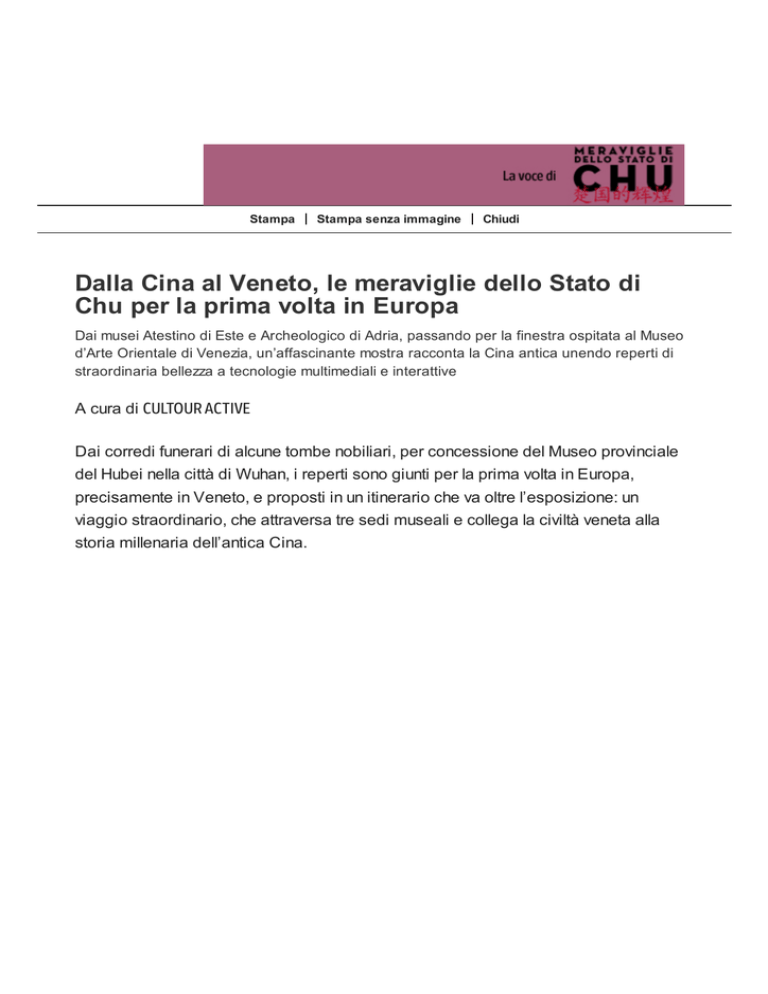 La voce di MERAVIGLIE DELLO STATO DI CHU 楚国的辉煌

Stampa | Stampa senza immagine | Chiudi

Dalla Cina al Veneto, le meraviglie dello Stato di Chu per la prima volta in Europa

Dai musei Atestino di Este e Archeologico di Adria, passando per la finestra ospitata al Museo d'Arte Orientale di Venezia, un'affascinante mostra racconta la Cina antica unendo reperti di straordinaria bellezza a tecnologie multimediali e interattive

A cura di CULTOUR ACTIVE

Dai corredi funerari di alcune tombe nobiliari, per concessione del Museo provinciale del Hubei nella città di Wuhan, i reperti sono giunti per la prima volta in Europa, precisamente in Veneto, e proposti in un itinerario che va oltre l'esposizione: un viaggio straordinario, che attraversa tre sedi museali e collega la civiltà veneta alla storia millenaria dell'antica Cina.